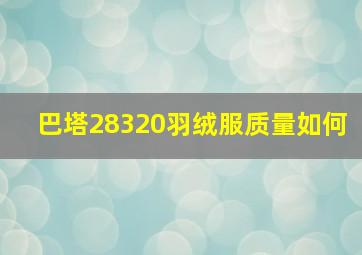 巴塔28320羽绒服质量如何